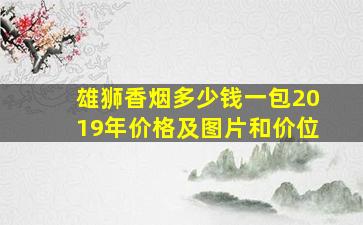 雄狮香烟多少钱一包2019年价格及图片和价位